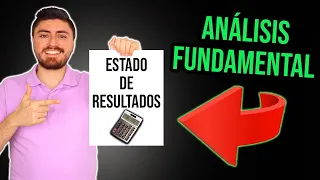 ESTADO DE RESULTADOS

ANÁLISIS FUNDAMENTAL